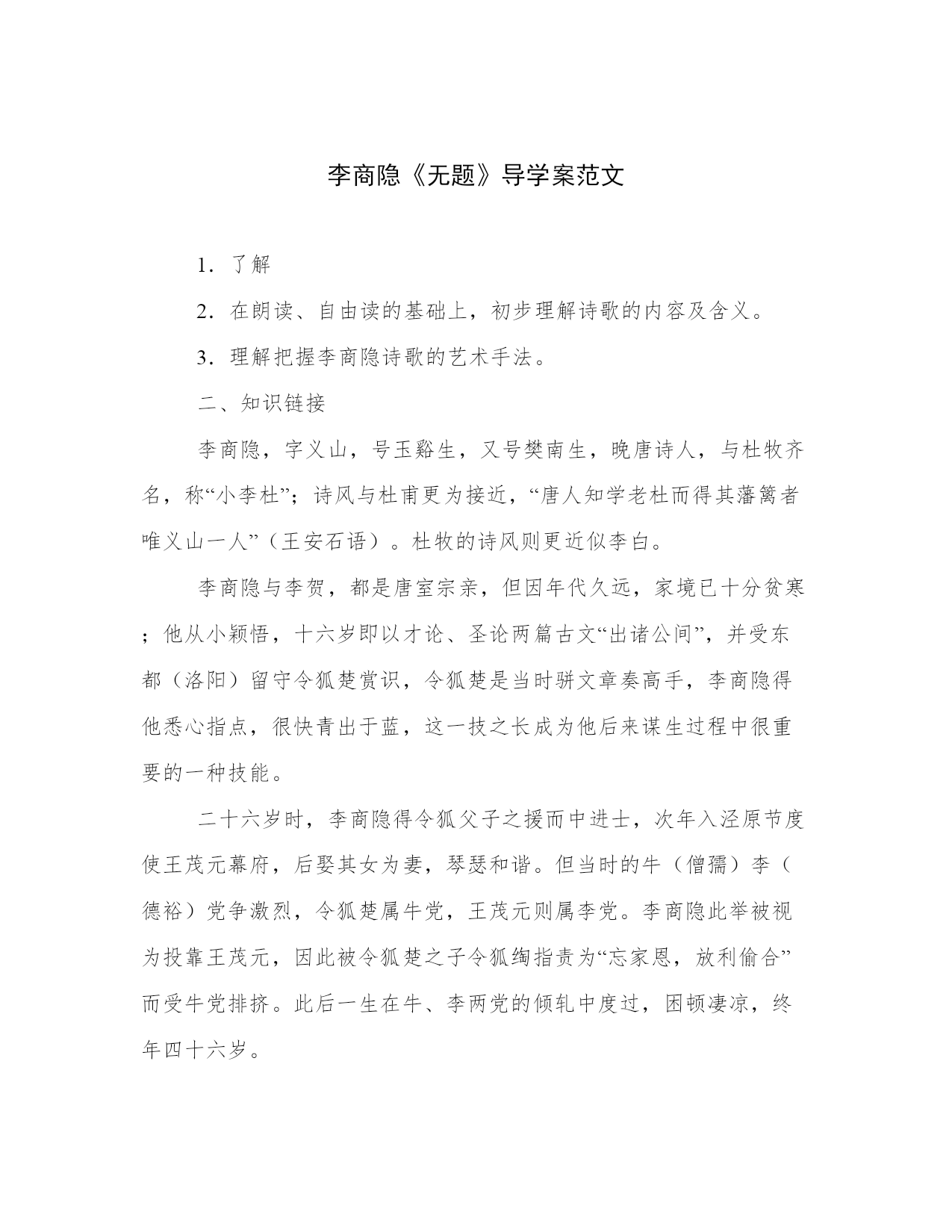 李商隐《无题》导学案范文

1．了解

2．在朗读、自由读的基础上，初步理解诗歌的内容及含义。

3．理解把握李商隐诗歌的艺术手法。

二、知识链接

李商隐，字义山，号玉谿生，又号樊南生，晚唐诗人，与杜牧齐名，称“小李杜”；诗风与杜甫更为接近，“唐人知学老杜而得其藩篱者唯义山一人”（王安石语）。杜牧的诗风则更近似李白。

李商隐与李贺，都是唐室宗亲，但因年代久远，家境已十分贫寒；他从小颖悟，十六岁即以才论、圣论两篇古文“出诸公间”，并受东都（洛阳）留守令狐楚赏识，令狐楚是当时骈文章奏高手，李商隐得他悉心指点，很快青出于蓝，这一技之长成为他后来谋生过程中很重要的一种技能。

二十六岁时，李商隐得令狐父子之援而中进士，次年入泾原节度使王茂元幕府，后娶其女为妻，琴瑟和谐。但当时的牛（僧孺）李（德裕）党争激烈，令狐楚属牛党，王茂元则属李党。李商隐此举被视为投靠王茂元，因此被令狐楚之子令狐绹指责为“忘家恩，放利偷合”而受牛党排挤。此后一生在牛、李两党的倾轧中度过，困顿凄凉，终年四十六岁。